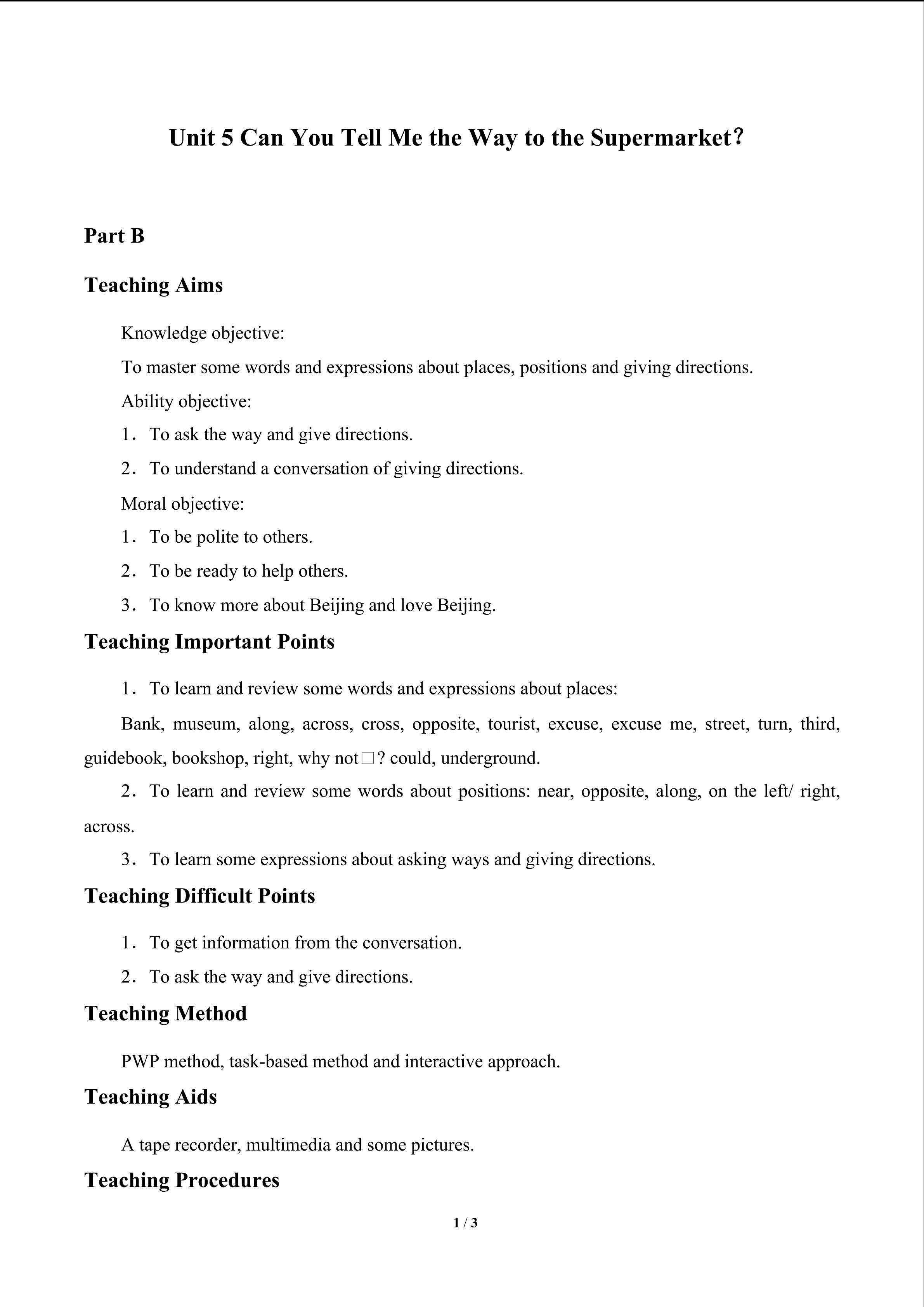 Unit 5 Can You Tell Me the Way to the Supermarket?

Part B

Teaching Aims

Knowledge objective:

To master some words and expressions about places, positions and giving directions.

Ability objective:

1. To ask the way and give directions.

2. To understand a conversation of giving directions.

Moral objective:

1. To be polite to others.

2. To be ready to help others.

3. To know more about Beijing and love Beijing.

Teaching Important Points

1. To learn and review some words and expressions about places:

Bank, museum, along, across, cross, opposite, tourist, excuse, excuse me, street, turn, third, guidebook, bookshop, right, why not□? could, underground.

2. To learn and review some words about positions: near, opposite, along, on the left/ right, across.

3. To learn some expressions about asking ways and giving directions.

Teaching Difficult Points

1. To get information from the conversation.

2. To ask the way and give directions.

Teaching Method

PWP method, task-based method and interactive approach.

Teaching Aids

A tape recorder, multimedia and some pictures.

Teaching Procedures

1 / 3